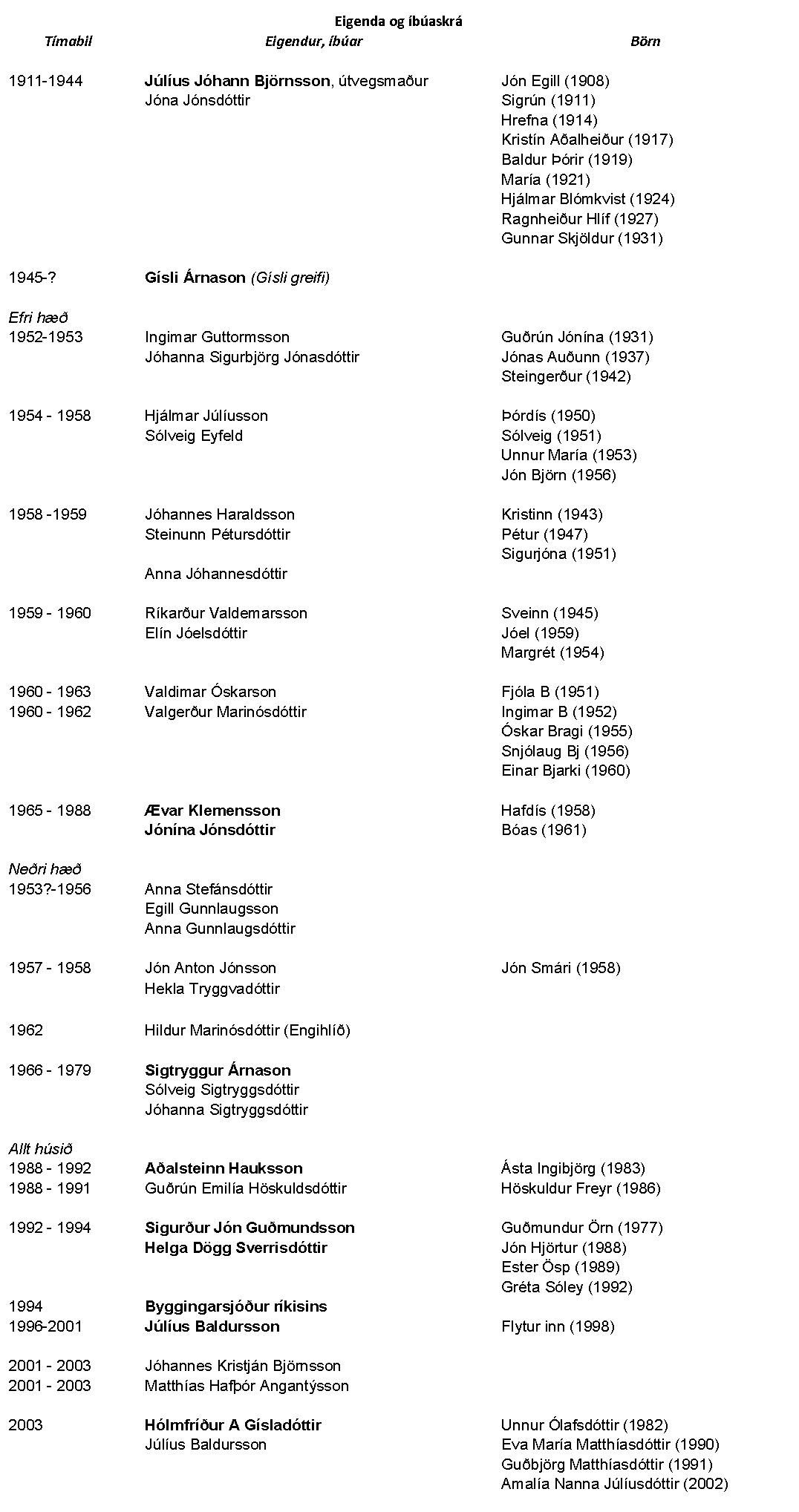 Eigenda og íbúaskrá

| Tímabil | Eigendur, íbúar | Börn |
|---|---|---|
| 1911-1944 | Júlíus Jóhann Björnsson, útvegsmaður | Jón Egill (1908) |
| | Jóna Jónsdóttir | Sigrún (1911) |
| | | Hrefna (1914) |
| | | Kristín Aðalheiður (1917) |
| | | Baldur Þórir (1919) |
| | | María (1921) |
| | | Hjálmar Blómkvist (1924) |
| | | Ragnheiður Hlíf (1927) |
| | | Gunnar Skjöldur (1931) |
| 1945-? | Gísli Árnason (Gísli greifi) | |
| Efri hæð | | |
| 1952-1953 | Ingimar Guttormsson | Guðrún Jónína (1931) |
| | Jóhanna Sigurbjörg Jónasdóttir | Jónas Auðunn (1937) |
| | | Steingerður (1942) |
| 1954 - 1958 | Hjálmar Júlíusson | Þórdís (1950) |
| | Sólveig Eyfeld | Sólveig (1951) |
| | | Unnur María (1953) |
| | | Jón Björn (1956) |
| 1958 -1959 | Jóhannes Haraldsson | Kristinn (1943) |
| | Steinunn Pétursdóttir | Pétur (1947) |
| | | Sigurjóna (1951) |
| | Anna Jóhannesdóttir | |
| 1959 - 1960 | Ríkarður Valdemarsson | Sveinn (1945) |
| | Elín Jóelsdóttir | Jóel (1959) |
| | | Margrét (1954) |
| 1960 - 1963 | Valdimar Óskarson | Fjóla B (1951) |
| 1960 - 1962 | Valgerður Marinósdóttir | Ingimar B (1952) |
| | | Óskar Bragi (1955) |
| | | Snjólaug Bj (1956) |
| | | Einar Bjarki (1960) |
| 1965 - 1988 | Ævar Klemensson | Hafdís (1958) |
| | Jónína Jónsdóttir | Bóas (1961) |
| Neðri hæð | | |
| 1953?-1956 | Anna Stefánsdóttir | |
| | Egill Gunnlaugsson | |
| | Anna Gunnlaugsdóttir | |
| 1957 - 1958 | Jón Anton Jónsson | Jón Smári (1958) |
| | Hekla Tryggvadóttir | |
| 1962 | Hildur Marinósdóttir (Engihlíð) | |
| 1966 - 1979 | Sigtryggur Árnason | |
| | Sólveig Sigtryggsdóttir | |
| | Jóhanna Sigtryggsdóttir | |
| Allt húsið | | |
| 1988 - 1992 | Aðalsteinn Hauksson | Ásta Ingibjörg (1983) |
| 1988 - 1991 | Guðrún Emilía Höskuldsdóttir | Höskuldur Freyr (1986) |
| 1992 - 1994 | Sigurður Jón Guðmundsson | Guðmundur Örn (1977) |
| | Helga Dögg Sverrisdóttir | Jón Hjörtur (1988) |
| | | Ester Ösp (1989) |
| | | Gréta Sóley (1992) |
| 1994 | Byggingarsjóður ríkisins | |
| 1996-2001 | Júlíus Baldursson | Flytur inn (1998) |
| 2001 - 2003 | Jóhannes Kristján Björnsson | |
| 2001 - 2003 | Matthías Hafþór Angantýsson | |
| 2003 | Hólmfríður A Gísladóttir | Unnur Ólafsdóttir (1982) |
| | Júlíus Baldursson | Eva María Matthíasdóttir (1990) |
| | | Guðbjörg Matthíasdóttir (1991) |
| | | Amalía Nanna Júlíusdóttir (2002) |